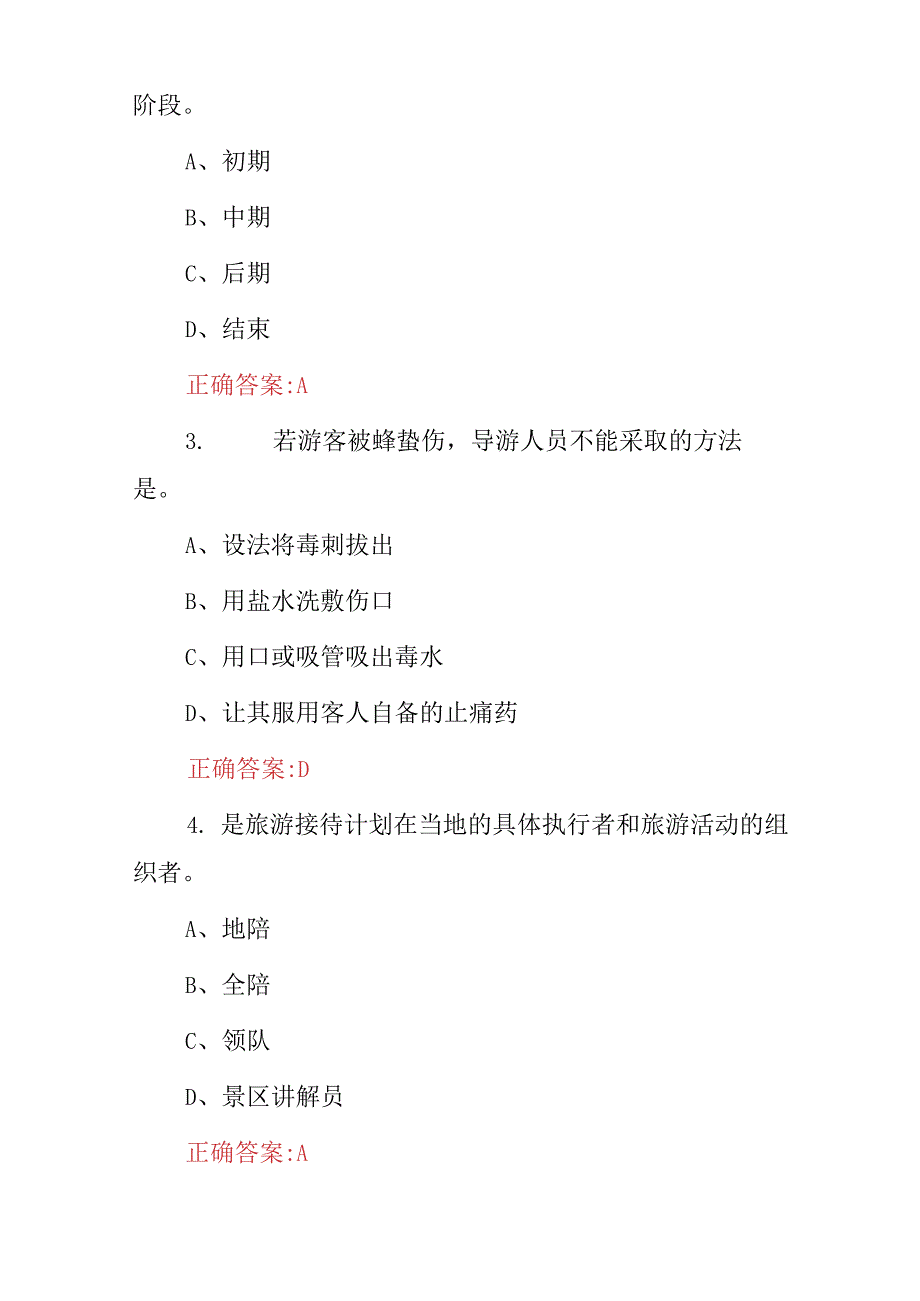 阶段。

A、初期

B、中期

C、后期

D、结束

正确答案:A

3. 若游客被蜂蛰伤，导游人员不能采取的方法是。

A、设法将毒刺拔出

B、用盐水洗敷伤口

C、用口或吸管吸出毒水

D、让其服用客人自备的止痛药

正确答案:D

4. 是旅游接待计划在当地的具体执行者和旅游活动的组织者。

A、地陪

B、全陪

C、领队

D、景区讲解员

正确答案:A